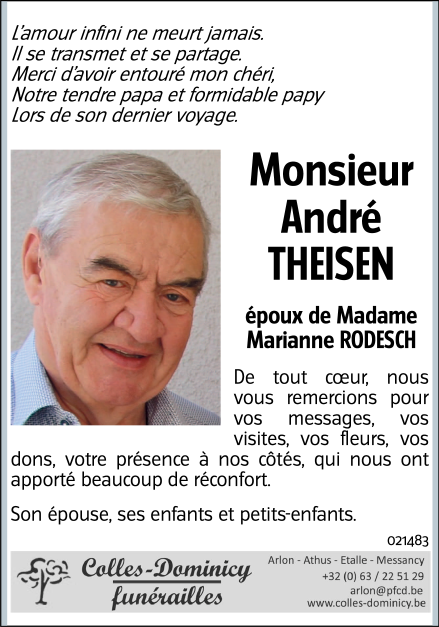 L'amour infini ne meurt jamais.
Il se transmet et se partage.
Merci d'avoir entouré mon chéri,
Notre tendre papa et formidable papy
Lors de son dernier voyage.

Monsieur
André
THEISEN

époux de Madame
Marianne RODESCH

De tout cœur, nous vous remercions pour vos messages, vos visites, vos fleurs, vos dons, votre présence à nos côtés, qui nous ont apporté beaucoup de réconfort.

Son épouse, ses enfants et petits-enfants.

021483

Colles-Dominicy
funérailles

Arlon - Athus - Etalle - Messancy
+32 (0) 63 / 22 51 29
arlon@pfcd.be
www.colles-dominicy.be